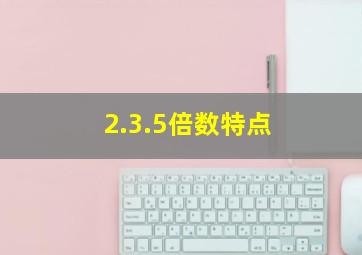 2.3.5倍数特点